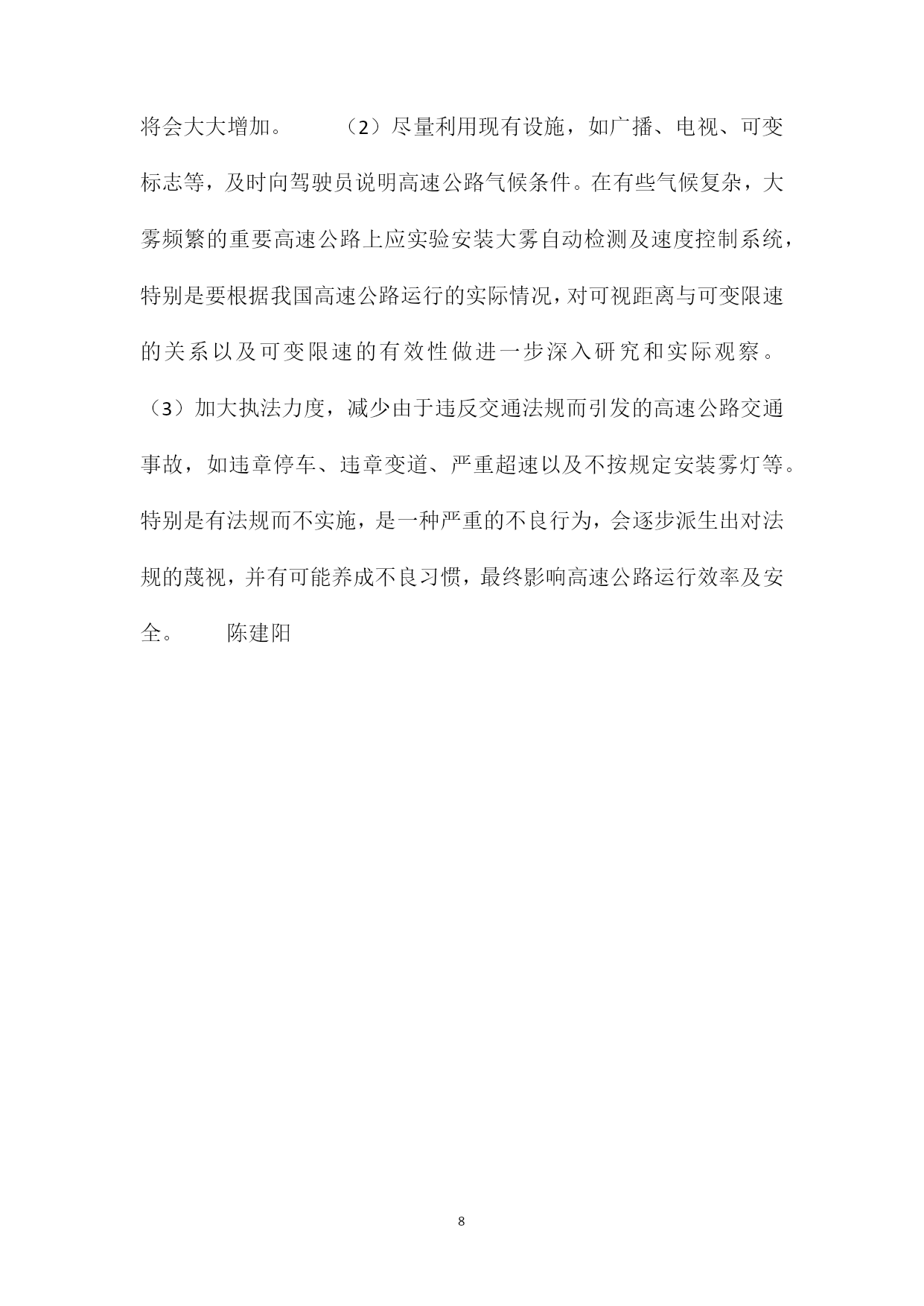 将会大大增加。　　（2）尽量利用现有设施，如广播、电视、可变标志等，及时向驾驶员说明高速公路气候条件。在有些气候复杂，大雾频繁的重要高速公路上应实验安装大雾自动检测及速度控制系统，特别是要根据我国高速公路运行的实际情况，对可视距离与可变限速的关系以及可变限速的有效性做进一步深入研究和实际观察。（3）加大执法力度，减少由于违反交通法规而引发的高速公路交通事故，如违章停车、违章变道、严重超速以及不按规定安装雾灯等。特别是有法规而不实施，是一种严重的不良行为，会逐步派生出对法规的蔑视，并有可能养成不良习惯，最终影响高速公路运行效率及安全。　　陈建阳

8